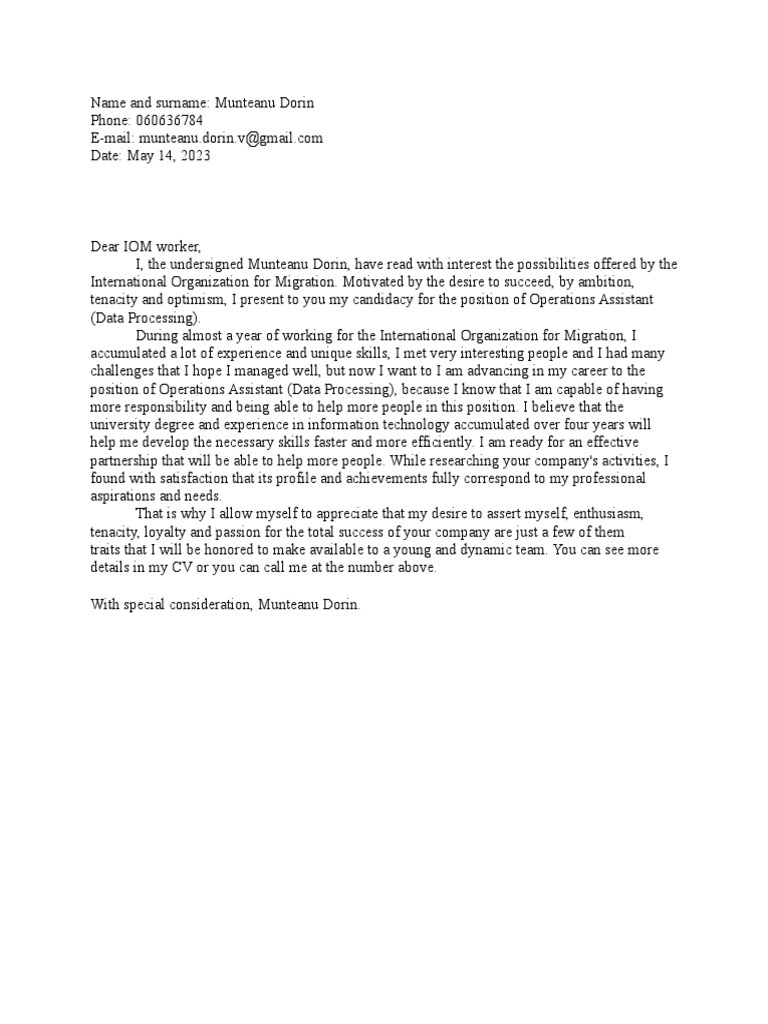 Name and surname: Munteanu Dorin
Phone: 060636784
E-mail: munteanu.dorin.v@gmail.com
Date: May 14, 2023

Dear IOM worker,
I, the undersigned Munteanu Dorin, have read with interest the possibilities offered by the International Organization for Migration. Motivated by the desire to succeed, by ambition, tenacity and optimism, I present to you my candidacy for the position of Operations Assistant (Data Processing).

During almost a year of working for the International Organization for Migration, I accumulated a lot of experience and unique skills, I met very interesting people and I had many challenges that I hope I managed well, but now I want to I am advancing in my career to the position of Operations Assistant (Data Processing), because I know that I am capable of having more responsibility and being able to help more people in this position. I believe that the university degree and experience in information technology accumulated over four years will help me develop the necessary skills faster and more efficiently. I am ready for an effective partnership that will be able to help more people. While researching your company's activities, I found with satisfaction that its profile and achievements fully correspond to my professional aspirations and needs.

That is why I allow myself to appreciate that my desire to assert myself, enthusiasm, tenacity, loyalty and passion for the total success of your company are just a few of them traits that I will be honored to make available to a young and dynamic team. You can see more details in my CV or you can call me at the number above.

With special consideration, Munteanu Dorin.